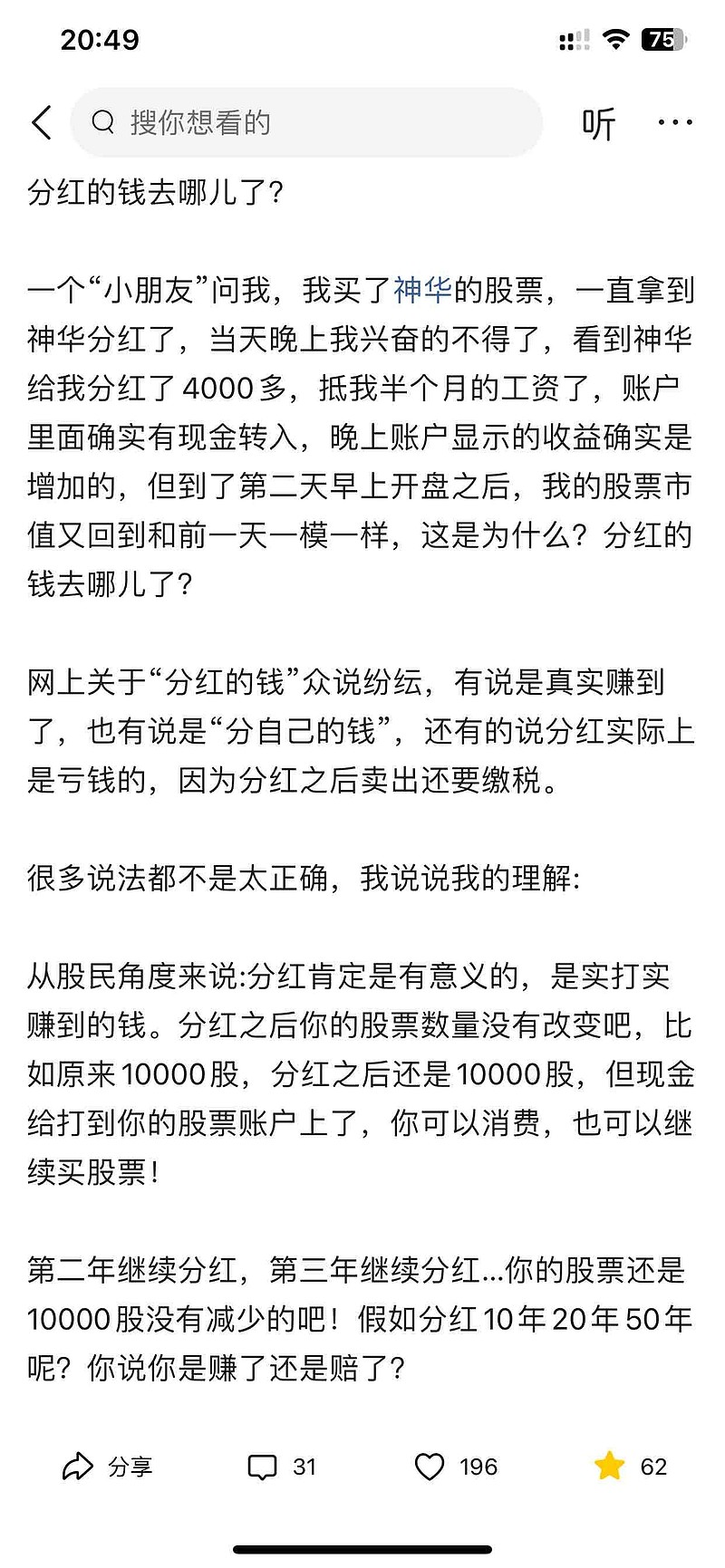 20:49

75

搜你想看的

听

···

分红的钱去哪儿了?

一个“小朋友”问我，我买了神华的股票，一直拿到神华分红了，当天晚上我兴奋的不得了，看到神华给我分红了 4000 多，抵我半个月的工资了，账户里面确实有现金转入，晚上账户显示的收益确实是增加的，但到了第二天早上开盘之后，我的股票市值又回到和前一天一模一样，这是为什么？分红的钱去哪儿了?

网上关于“分红的钱”众说纷纭，有说是真实赚到了，也有说是“分自己的钱”，还有的说分红实际上是亏钱的，因为分红之后卖出还要缴税。

很多说法都不是太正确，我说说我的理解:

从股民角度来说:分红肯定是有意义的，是实打实赚到的钱。分红之后你的股票数量没有改变吧，比如原来 10000 股，分红之后还是 10000 股，但现金给打到你的股票账户上了，你可以消费，也可以继续买股票!

第二年继续分红，第三年继续分红...你的股票还是 10000 股没有减少的吧！假如分红 10 年 20 年 50 年呢？你说你是赚了还是赔了?

分享

31

196

62